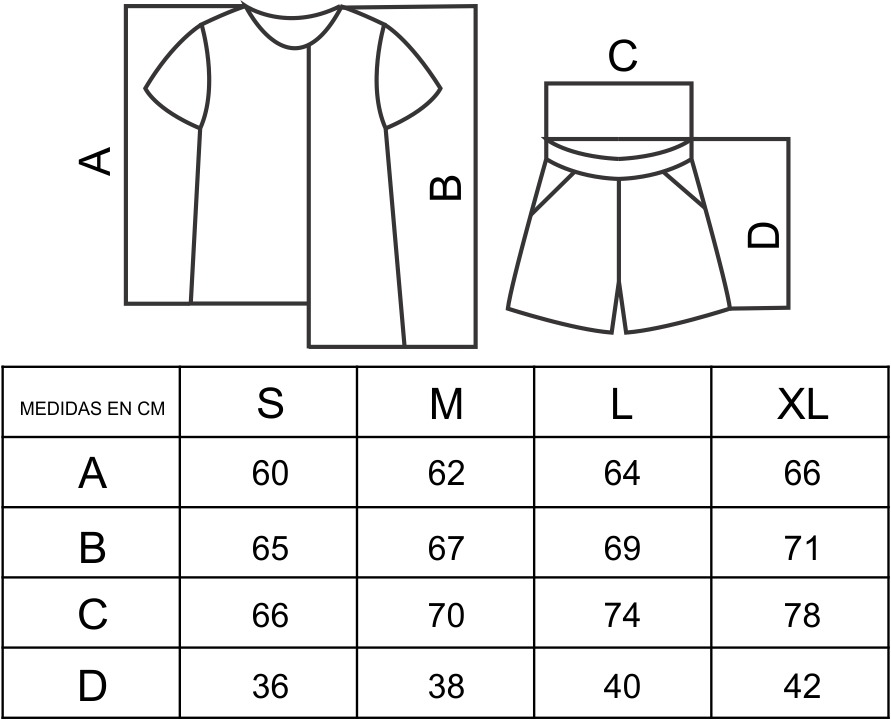 A

B

C

D

| MEDIDAS EN CM | S | M | L | XL |
|---|---|---|---|---|
| A | 60 | 62 | 64 | 66 |
| B | 65 | 67 | 69 | 71 |
| C | 66 | 70 | 74 | 78 |
| D | 36 | 38 | 40 | 42 |